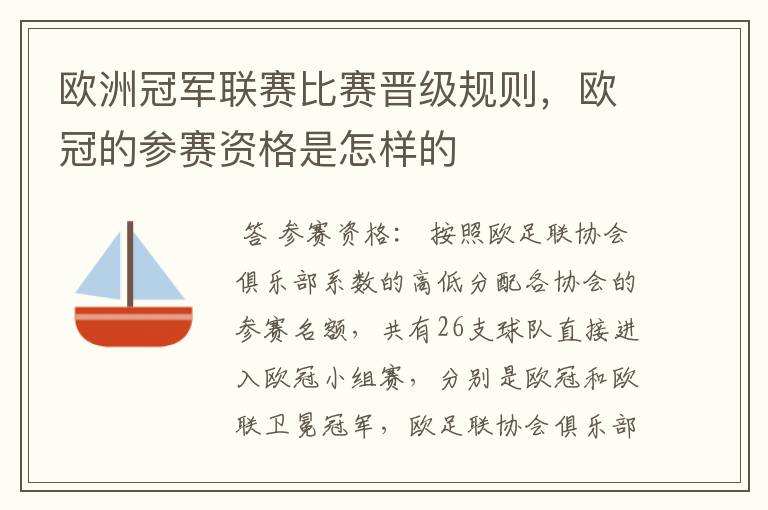 欧洲冠军联赛比赛晋级规则，欧冠的参赛资格是怎样的

答 参赛资格： 按照欧足联协会俱乐部系数的高低分配各协会的参赛名额，共有26支球队直接进入欧冠小组赛，分别是欧冠和欧联卫冕冠军，欧足联协会俱乐部